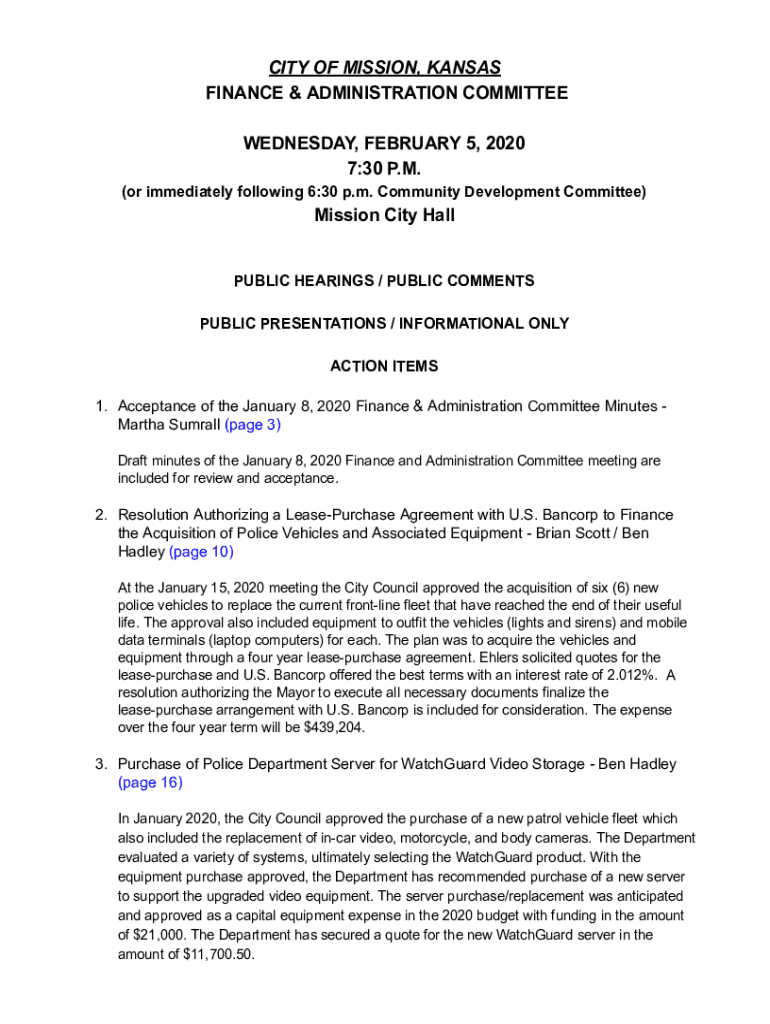 CITY OF MISSION, KANSAS
FINANCE & ADMINISTRATION COMMITTEE

WEDNESDAY, FEBRUARY 5, 2020
7:30 P.M.
(or immediately following 6:30 p.m. Community Development Committee)
Mission City Hall

PUBLIC HEARINGS / PUBLIC COMMENTS

PUBLIC PRESENTATIONS / INFORMATIONAL ONLY

ACTION ITEMS

1. Acceptance of the January 8, 2020 Finance & Administration Committee Minutes - Martha Sumrall (page 3)

Draft minutes of the January 8, 2020 Finance and Administration Committee meeting are included for review and acceptance.

2. Resolution Authorizing a Lease-Purchase Agreement with U.S. Bancorp to Finance the Acquisition of Police Vehicles and Associated Equipment - Brian Scott / Ben Hadley (page 10)

At the January 15, 2020 meeting the City Council approved the acquisition of six (6) new police vehicles to replace the current front-line fleet that have reached the end of their useful life. The approval also included equipment to outfit the vehicles (lights and sirens) and mobile data terminals (laptop computers) for each. The plan was to acquire the vehicles and equipment through a four year lease-purchase agreement. Ehlers solicited quotes for the lease-purchase and U.S. Bancorp offered the best terms with an interest rate of 2.012%. A resolution authorizing the Mayor to execute all necessary documents finalize the lease-purchase arrangement with U.S. Bancorp is included for consideration. The expense over the four year term will be $439,204.

3. Purchase of Police Department Server for WatchGuard Video Storage - Ben Hadley (page 16)

In January 2020, the City Council approved the purchase of a new patrol vehicle fleet which also included the replacement of in-car video, motorcycle, and body cameras. The Department evaluated a variety of systems, ultimately selecting the WatchGuard product. With the equipment purchase approved, the Department has recommended purchase of a new server to support the upgraded video equipment. The server purchase/replacement was anticipated and approved as a capital equipment expense in the 2020 budget with funding in the amount of $21,000. The Department has secured a quote for the new WatchGuard server in the amount of $11,700.50.